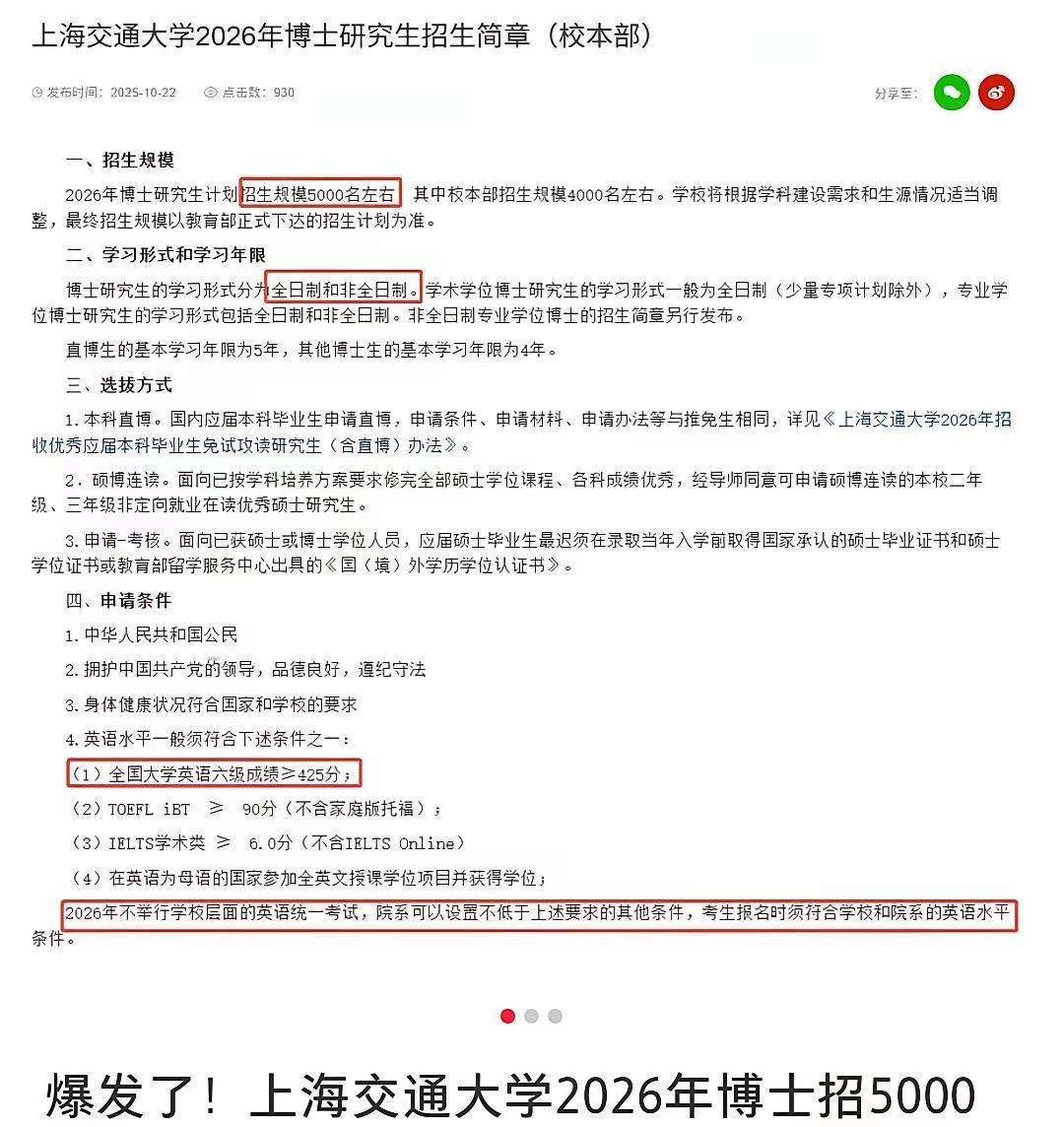 上海交通大学2026年博士研究生招生简章（校本部）

发布时间：2025-10-22 点击数：930

分享至：

一、招生规模

2026年博士研究生计划招生规模5000名左右，其中校本部招生规模4000名左右。学校将根据学科建设需求和生源情况适当调整，最终招生规模以教育部正式下达的招生计划为准。

二、学习形式和学习年限

博士研究生的学习形式分为全日制和非全日制。学术学位博士研究生的学习形式一般为全日制（少量专项计划除外），专业学位博士研究生的学习形式包括全日制和非全日制。非全日制专业学位博士的招生简章另行发布。

直博生的基本学习年限为5年，其他博士生的基本学习年限为4年。

三、选拔方式

1.本科直博。国内应届本科毕业生申请直博，申请条件、申请材料、申请办法等与推免生相同，详见《上海交通大学2026年招收优秀应届本科毕业生免试攻读研究生（含直博）办法》。

2．硕博连读。面向已按学科培养方案要求修完全部硕士学位课程、各科成绩优秀，经导师同意可申请硕博连读的本校二年级、三年级非定向就业在读优秀硕士研究生。

3.申请-考核。面向已获硕士或博士学位人员，应届硕士毕业生最迟须在录取当年入学前取得国家承认的硕士毕业证书和硕士学位证书或教育部留学服务中心出具的《国（境）外学历学位认证书》。

四、申请条件

1.中华人民共和国公民

2.拥护中国共产党的领导，品德良好，遵纪守法

3.身体健康状况符合国家和学校的要求

4.英语水平一般须符合下述条件之一：

（1）全国大学英语六级成绩≥425分；

（2）TOEFL iBT ≥ 90分（不含家庭版托福）；

（3）IELTS学术类 ≥ 6.0分（不含IELTS Online）

（4）在英语为母语的国家参加全英文授课学位项目并获得学位；

2026年不举行学校层面的英语统一考试，院系可以设置不低于上述要求的其他条件，考生报名时须符合学校和院系的英语水平条件。

爆发了！上海交通大学2026年博士招5000